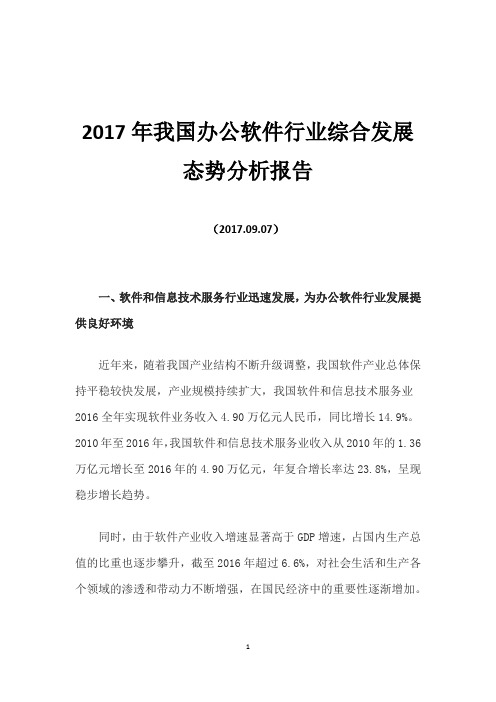 2017 年我国办公软件行业综合发展态势分析报告

（2017.09.07）

一、软件和信息技术服务行业迅速发展，为办公软件行业发展提供良好环境

近年来，随着我国产业结构不断升级调整，我国软件产业总体保持平稳较快发展，产业规模持续扩大，我国软件和信息技术服务业 2016 全年实现软件业务收入 4.90 万亿元人民币，同比增长 14.9%。2010 年至 2016 年，我国软件和信息技术服务业收入从 2010 年的 1.36 万亿元增长至 2016 年的 4.90 万亿元，年复合增长率达 23.8%，呈现稳步增长趋势。

同时，由于软件产业收入增速显著高于 GDP 增速，占国内生产总值的比重也逐步攀升，截至 2016 年超过 6.6%，对社会生活和生产各个领域的渗透和带动力不断增强，在国民经济中的重要性逐渐增加。

1